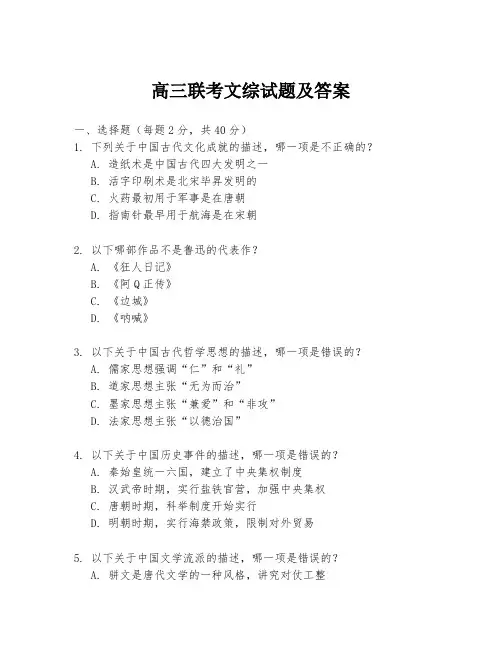 高三联考文综试题及答案

一、选择题（每题2分，共40分）

1. 下列关于中国古代文化成就的描述，哪一项是不正确的？
A. 造纸术是中国古代四大发明之一
B. 活字印刷术是北宋毕昇发明的
C. 火药最初用于军事是在唐朝
D. 指南针最早用于航海是在宋朝

2. 以下哪部作品不是鲁迅的代表作？
A. 《狂人日记》
B. 《阿Q正传》
C. 《边城》
D. 《呐喊》

3. 以下关于中国古代哲学思想的描述，哪一项是错误的？
A. 儒家思想强调“仁”和“礼”
B. 道家思想主张“无为而治”
C. 墨家思想主张“兼爱”和“非攻”
D. 法家思想主张“以德治国”

4. 以下关于中国历史事件的描述，哪一项是错误的？
A. 秦始皇统一六国，建立了中央集权制度
B. 汉武帝时期，实行盐铁官营，加强中央集权
C. 唐朝时期，科举制度开始实行
D. 明朝时期，实行海禁政策，限制对外贸易

5. 以下关于中国文学流派的描述，哪一项是错误的？
A. 骈文是唐代文学的一种风格，讲究对仗工整